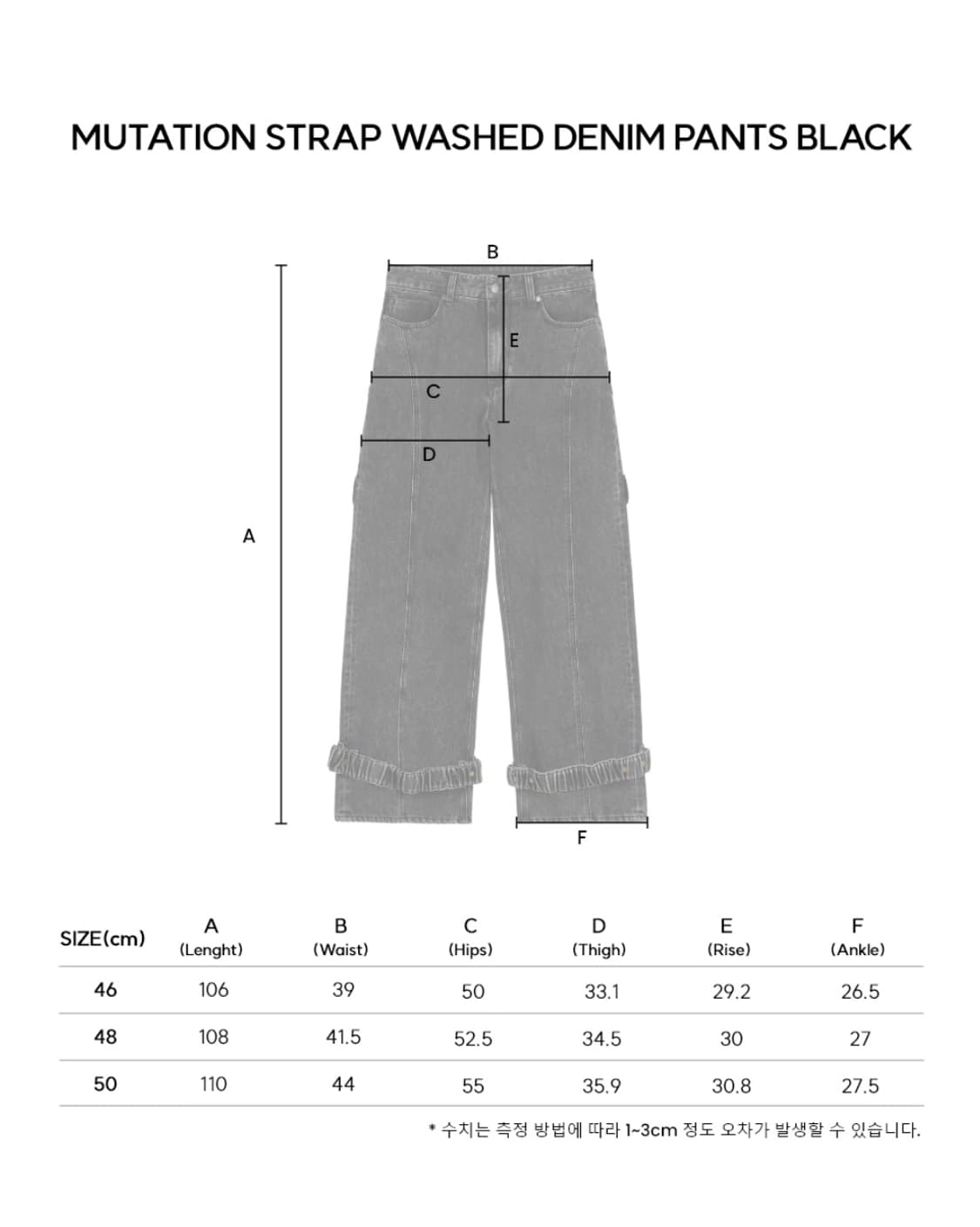 MUTATION STRAP WASHED DENIM PANTS BLACK

B

E

C

D

A

F

| SIZE(cm) | A (Lenght) | B (Waist) | C (Hips) | D (Thigh) | E (Rise) | F (Ankle) |
|---|---|---|---|---|---|---|
| 46 | 106 | 39 | 50 | 33.1 | 29.2 | 26.5 |
| 48 | 108 | 41.5 | 52.5 | 34.5 | 30 | 27 |
| 50 | 110 | 44 | 55 | 35.9 | 30.8 | 27.5 |

* 수치는 측정 방법에 따라 1~3cm 정도 오차가 발생할 수 있습니다.